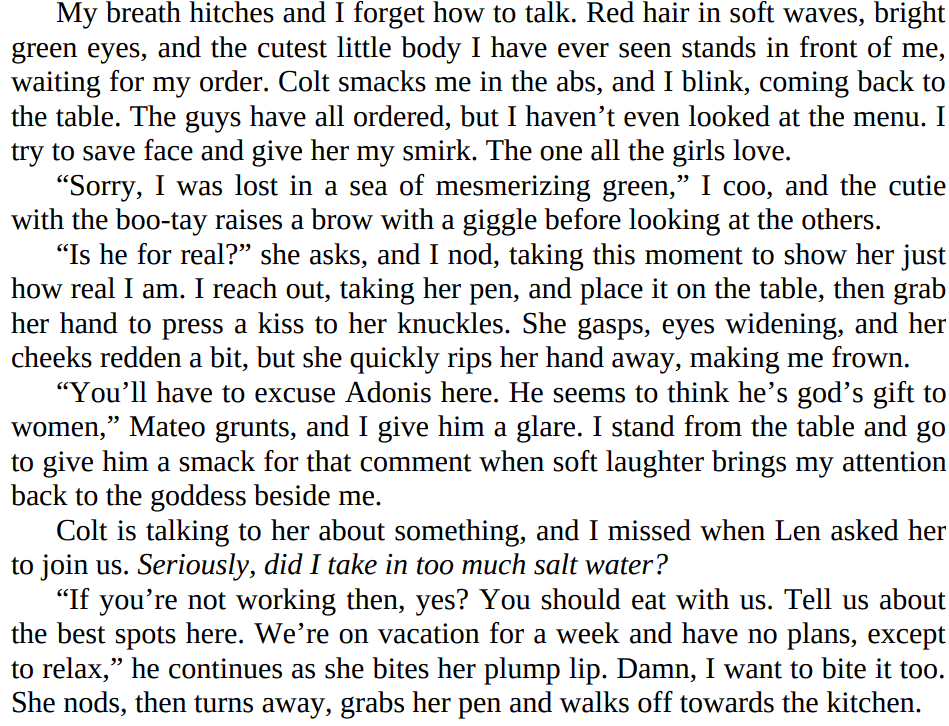 My breath hitches and I forget how to talk. Red hair in soft waves, bright green eyes, and the cutest little body I have ever seen stands in front of me, waiting for my order. Colt smacks me in the abs, and I blink, coming back to the table. The guys have all ordered, but I haven't even looked at the menu. I try to save face and give her my smirk. The one all the girls love.

"Sorry, I was lost in a sea of mesmerizing green," I coo, and the cutie with the boo-tay raises a brow with a giggle before looking at the others.

"Is he for real?" she asks, and I nod, taking this moment to show her just how real I am. I reach out, taking her pen, and place it on the table, then grab her hand to press a kiss to her knuckles. She gasps, eyes widening, and her cheeks redden a bit, but she quickly rips her hand away, making me frown.

"You'll have to excuse Adonis here. He seems to think he's god's gift to women," Mateo grunts, and I give him a glare. I stand from the table and go to give him a smack for that comment when soft laughter brings my attention back to the goddess beside me.

Colt is talking to her about something, and I missed when Len asked her to join us. Seriously, did I take in too much salt water?

"If you're not working then, yes? You should eat with us. Tell us about the best spots here. We're on vacation for a week and have no plans, except to relax," he continues as she bites her plump lip. Damn, I want to bite it too. She nods, then turns away, grabs her pen and walks off towards the kitchen.